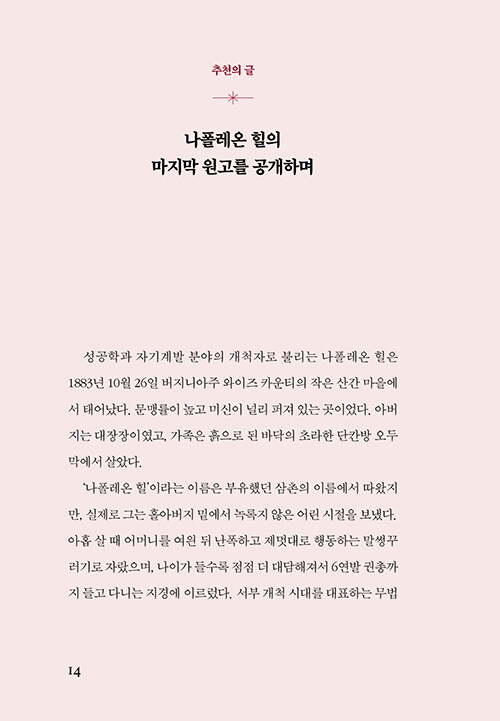 추천의 글

나폴레온 힐의
마지막 원고를 공개하며

성공학과 자기계발 분야의 개척자로 불리는 나폴레온 힐은 1883년 10월 26일 버지니아주 와이즈 카운티의 작은 산간 마을에서 태어났다. 문맹률이 높고 미신이 널리 퍼져 있는 곳이었다. 아버지는 대장장이였고, 가족은 흙으로 된 바닥의 초라한 단칸방 오두막에서 살았다.

'나폴레온 힐'이라는 이름은 부유했던 삼촌의 이름에서 따왔지만, 실제로 그는 홀아버지 밑에서 녹록지 않은 어린 시절을 보냈다. 아홉 살 때 어머니를 여읜 뒤 난폭하고 제멋대로 행동하는 말썽꾸러기로 자랐으며, 나이가 들수록 점점 더 대담해져서 6연발 권총까지 들고 다니는 지경에 이르렀다. 서부 개척 시대를 대표하는 무법

14